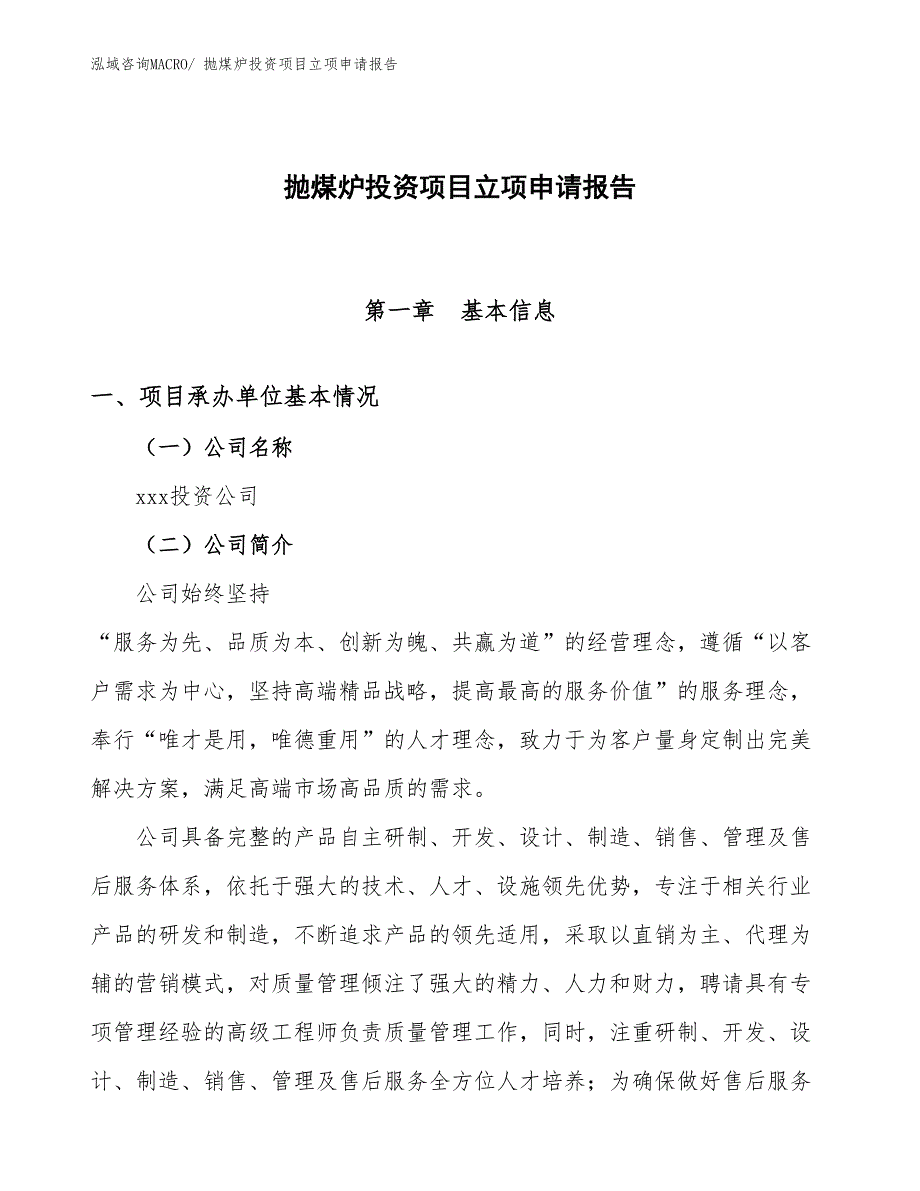 泓域咨询MACRO/ 抛煤炉投资项目立项申请报告

抛煤炉投资项目立项申请报告

第一章　基本信息

一、项目承办单位基本情况

（一）公司名称

xxx投资公司

（二）公司简介

公司始终坚持

“服务为先、品质为本、创新为魄、共赢为道”的经营理念，遵循“以客户需求为中心，坚持高端精品战略，提高最高的服务价值”的服务理念，奉行“唯才是用，唯德重用”的人才理念，致力于为客户量身定制出完美解决方案，满足高端市场高品质的需求。

公司具备完整的产品自主研制、开发、设计、制造、销售、管理及售后服务体系，依托于强大的技术、人才、设施领先优势，专注于相关行业产品的研发和制造，不断追求产品的领先适用，采取以直销为主、代理为辅的营销模式，对质量管理倾注了强大的精力、人力和财力，聘请具有专项管理经验的高级工程师负责质量管理工作，同时，注重研制、开发、设计、制造、销售、管理及售后服务全方位人才培养；为确保做好售后服务